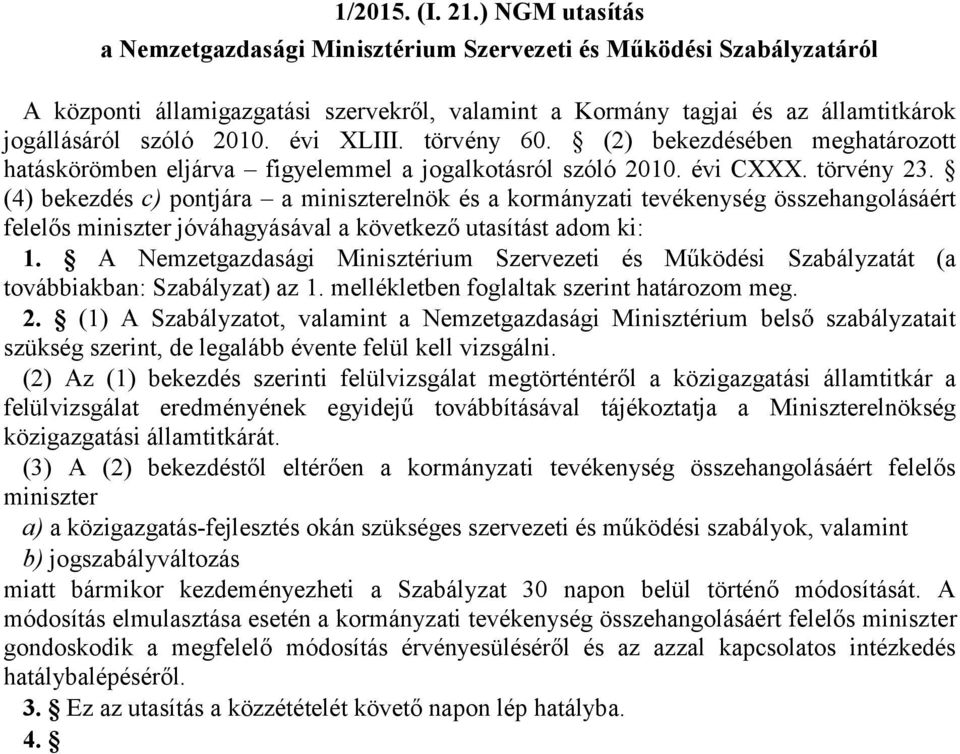 1/2015. (I. 21.) NGM utasítás

a Nemzetgazdasági Minisztérium Szervezeti és Működési Szabályzatáról

A központi államigazgatási szervekről, valamint a Kormány tagjai és az államtitkárok jogállásáról szóló 2010. évi XLIII. törvény 60. § (2) bekezdésében meghatározott hatáskörömben eljárva – figyelemmel a jogalkotásról szóló 2010. évi CXXX. törvény 23. § (4) bekezdés c) pontjára – a miniszterelnök és a kormányzati tevékenység összehangolásáért felelős miniszter jóváhagyásával a következő utasítást adom ki:

1. § A Nemzetgazdasági Minisztérium Szervezeti és Működési Szabályzatát (a továbbiakban: Szabályzat) az 1. mellékletben foglaltak szerint határozom meg.

2. § (1) A Szabályzatot, valamint a Nemzetgazdasági Minisztérium belső szabályzatait szükség szerint, de legalább évente felül kell vizsgálni.

(2) Az (1) bekezdés szerinti felülvizsgálat megtörténtéről a közigazgatási államtitkár a felülvizsgálat eredményének egyidejű továbbításával tájékoztatja a Miniszterelnökség közigazgatási államtitkárát.

(3) A (2) bekezdéstől eltérően a kormányzati tevékenység összehangolásáért felelős miniszter

a) a közigazgatás-fejlesztés okán szükséges szervezeti és működési szabályok, valamint

b) jogszabályváltozás

miatt bármikor kezdeményezheti a Szabályzat 30 napon belül történő módosítását. A módosítás elmulasztása esetén a kormányzati tevékenység összehangolásáért felelős miniszter gondoskodik a megfelelő módosítás érvényesüléséről és az azzal kapcsolatos intézkedés hatálybalépéséről.

3. § Ez az utasítás a közzétételét követő napon lép hatályba.

4. §